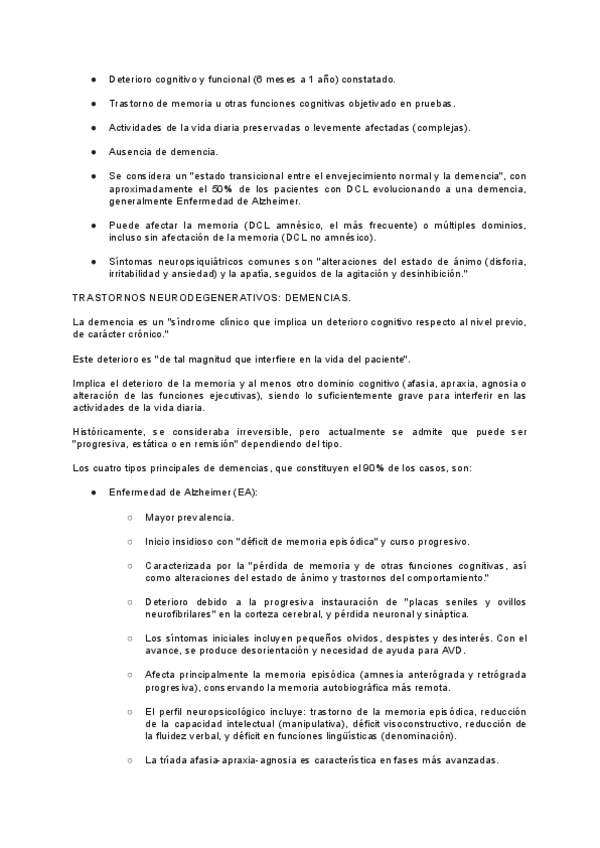 ● Deterioro cognitivo y funcional (6 meses a 1 año) constatado.

● Trastorno de memoria u otras funciones cognitivas objetivado en pruebas.

● Actividades de la vida diaria preservadas o levemente afectadas (complejas).

● Ausencia de demencia.

● Se considera un "estado transicional entre el envejecimiento normal y la demencia", con aproximadamente el 50% de los pacientes con DCL evolucionando a una demencia, generalmente Enfermedad de Alzheimer.

● Puede afectar la memoria (DCL amnésico, el más frecuente) o múltiples dominios, incluso sin afectación de la memoria (DCL no amnésico).

● Síntomas neuropsiquiátricos comunes son "alteraciones del estado de ánimo (disforia, irritabilidad y ansiedad) y la apatía, seguidos de la agitación y desinhibición."

TRASTORNOS NEURODEGENERATIVOS: DEMENCIAS.

La demencia es un "síndrome clínico que implica un deterioro cognitivo respecto al nivel previo, de carácter crónico."

Este deterioro es "de tal magnitud que interfiere en la vida del paciente".

Implica el deterioro de la memoria y al menos otro dominio cognitivo (afasia, apraxia, agnosia o alteración de las funciones ejecutivas), siendo lo suficientemente grave para interferir en las actividades de la vida diaria.

Históricamente, se consideraba irreversible, pero actualmente se admite que puede ser "progresiva, estática o en remisión" dependiendo del tipo.

Los cuatro tipos principales de demencias, que constituyen el 90% de los casos, son:

● Enfermedad de Alzheimer (EA):

○ Mayor prevalencia.

○ Inicio insidioso con "déficit de memoria episódica" y curso progresivo.

○ Caracterizada por la "pérdida de memoria y de otras funciones cognitivas, así como alteraciones del estado de ánimo y trastornos del comportamiento."

○ Deterioro debido a la progresiva instauración de "placas seniles y ovillos neurofibrilares" en la corteza cerebral, y pérdida neuronal y sináptica.

○ Los síntomas iniciales incluyen pequeños olvidos, despistes y desinterés. Con el avance, se produce desorientación y necesidad de ayuda para AVD.

○ Afecta principalmente la memoria episódica (amnesia anterógrada y retrógrada progresiva), conservando la memoria autobiográfica más remota.

○ El perfil neuropsicológico incluye: trastorno de la memoria episódica, reducción de la capacidad intelectual (manipulativa), déficit visoconstructivo, reducción de la fluidez verbal, y déficit en funciones lingüísticas (denominación).

○ La tríada afasia-apraxia-agnosia es característica en fases más avanzadas.